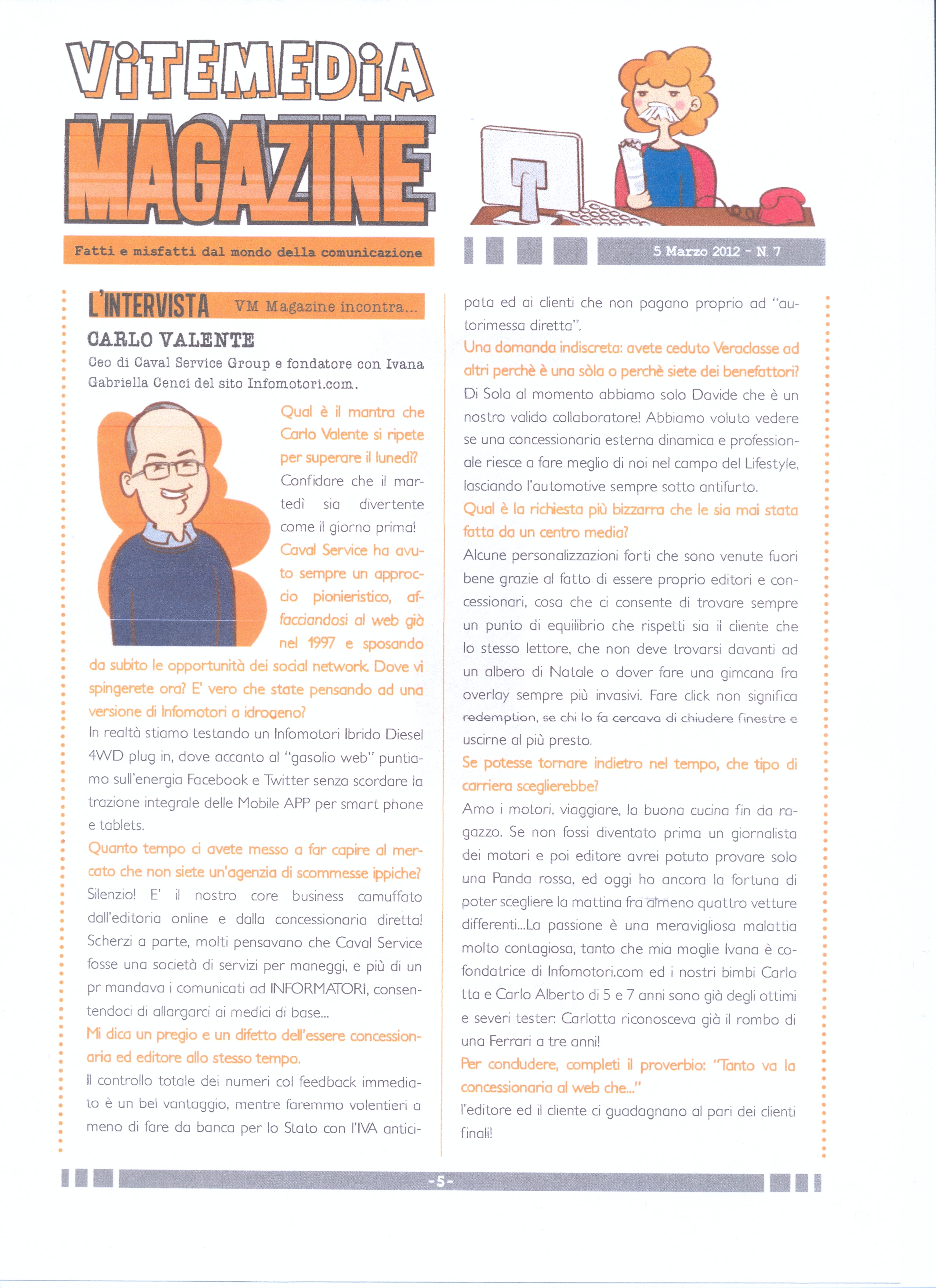 ViTEMEDiA
MAGAZINE
Fatti e misfatti dal mondo della comunicazione

5 Marzo 2012 - N. 7

L'INTERVISTA VM Magazine incontra...

CARLO VALENTE
Ceo di Caval Service Group e fondatore con Ivana Gabriella Cenci del sito Infomotori.com.

Qual è il mantra che Carlo Valente si ripete per superare il lunedì?
Confidare che il martedì sia divertente come il giorno prima!

Caval Service ha avuto sempre un approccio pionieristico, affacciandosi al web già nel 1997 e sposando da subito le opportunità dei social network. Dove vi spingerete ora? E' vero che state pensando ad una versione di Infomotori a idrogeno?
In realtà stiamo testando un Infomotori Ibrido Diesel 4WD plug in, dove accanto al "gasolio web" puntiamo sull'energia Facebook e Twitter senza scordare la trazione integrale delle Mobile APP per smart phone e tablets.

Quanto tempo ci avete messo a far capire al mercato che non siete un'agenzia di scommesse ippiche?
Silenzio! E' il nostro core business camuffato dall'editoria online e dalla concessionaria diretta! Scherzi a parte, molti pensavano che Caval Service fosse una società di servizi per maneggi, e più di un pr mandava i comunicati ad INFORMATORI, consentendoci di allargarci ai medici di base...

Mi dica un pregio e un difetto dell'essere concessionaria ed editore allo stesso tempo.
Il controllo totale dei numeri col feedback immediato è un bel vantaggio, mentre faremmo volentieri a meno di fare da banca per lo Stato con l'IVA anticipata ed ai clienti che non pagano proprio ad "autorimessa diretta".

Una domanda indiscreta: avete ceduto Veraclasse ad altri perchè è una sòla o perchè siete dei benefattori?
Di Sola al momento abbiamo solo Davide che è un nostro valido collaboratore! Abbiamo voluto vedere se una concessionaria esterna dinamica e professionale riesce a fare meglio di noi nel campo del Lifestyle, lasciando l'automotive sempre sotto antifurto.

Qual è la richiesta più bizzarra che le sia mai stata fatta da un centro media?
Alcune personalizzazioni forti che sono venute fuori bene grazie al fatto di essere proprio editori e concessionari, cosa che ci consente di trovare sempre un punto di equilibrio che rispetti sia il cliente che lo stesso lettore, che non deve trovarsi davanti ad un albero di Natale o dover fare una gimcana fra overlay sempre più invasivi. Fare click non significa redemption, se chi lo fa cercava di chiudere finestre e uscirne al più presto.

Se potesse tornare indietro nel tempo, che tipo di carriera sceglierebbe?
Amo i motori, viaggiare, la buona cucina fin da ragazzo. Se non fossi diventato prima un giornalista dei motori e poi editore avrei potuto provare solo una Panda rossa, ed oggi ho ancora la fortuna di poter scegliere la mattina fra almeno quattro vetture differenti...La passione è una meravigliosa malattia molto contagiosa, tanto che mia moglie Ivana è cofondatrice di Infomotori.com ed i nostri bimbi Carlotta e Carlo Alberto di 5 e 7 anni sono già degli ottimi e severi tester: Carlotta riconosceva già il rombo di una Ferrari a tre anni!

Per concludere, completi il proverbio: "Tanto va la concessionaria al web che..."
l'editore ed il cliente ci guadagnano al pari dei clienti finali!

-5-